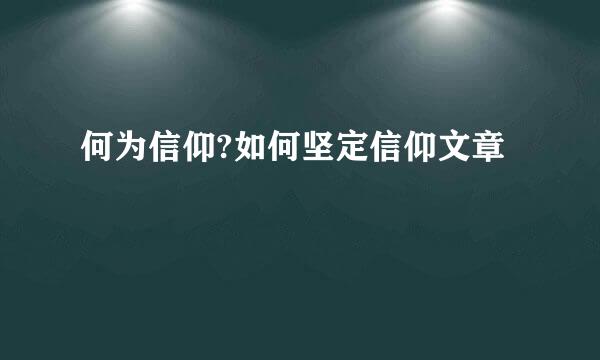 何为信仰?如何坚定信仰文章